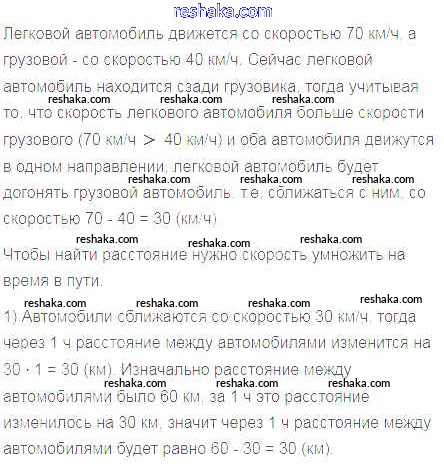 reshaka.com

Легковой автомобиль движется со скоростью 70 км/ч, а грузовой - со скоростью 40 км/ч. Сейчас легковой автомобиль находится сзади грузовика, тогда учитывая reshaka.com reshaka.com reshaka.com то, что скорость легкового автомобиля больше скорости грузового (70 км/ч $>$ 40 км/ч) и оба автомобиля движутся в одном направлении, легковой автомобиль будет reshaka.com reshaka.com reshaka.com догонять грузовой автомобиль, т.е. сближаться с ним, со скоростью 70 - 40 = 30 (км/ч)

reshaka.com reshaka.com reshaka.com

Чтобы найти расстояние нужно скорость умножить на время в пути.

reshaka.com reshaka.com reshaka.com reshaka.com

1) Автомобили сближаются со скоростью 30 км/ч, тогда через 1 ч расстояние между автомобилями изменится на 30 · 1 = 30 (км). Изначально расстояние между reshaka.com reshaka.com reshaka.com автомобилями было 60 км, за 1 ч это расстояние изменилось на 30 км, значит через 1 ч расстояние между автомобилями будет равно 60 - 30 = 30 (км).